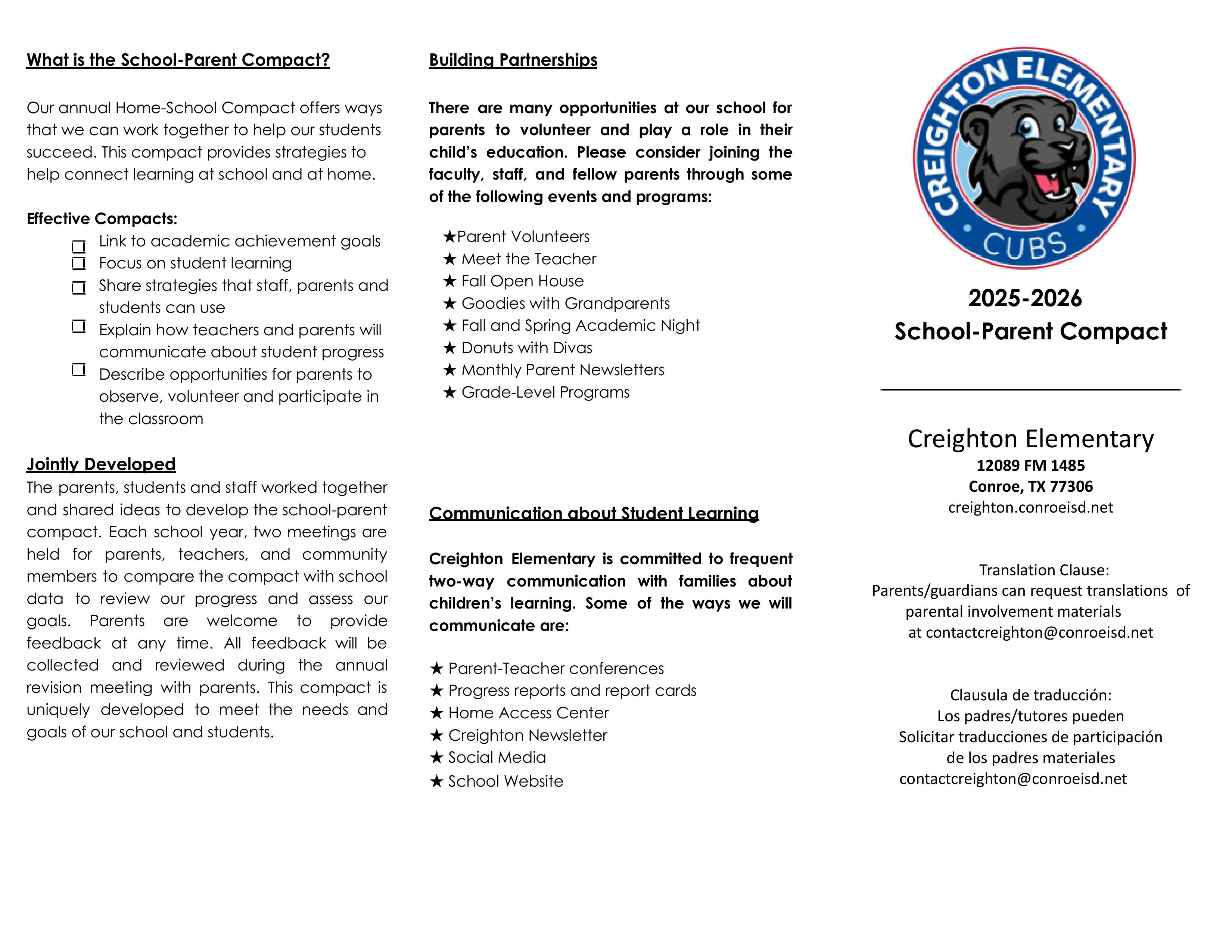 What is the School-Parent Compact?

Our annual Home-School Compact offers ways that we can work together to help our students succeed. This compact provides strategies to help connect learning at school and at home.

Effective Compacts:
☐ Link to academic achievement goals
☐ Focus on student learning
☐ Share strategies that staff, parents and students can use
☐ Explain how teachers and parents will communicate about student progress
☐ Describe opportunities for parents to observe, volunteer and participate in the classroom

Jointly Developed
The parents, students and staff worked together and shared ideas to develop the school-parent compact. Each school year, two meetings are held for parents, teachers, and community members to compare the compact with school data to review our progress and assess our goals. Parents are welcome to provide feedback at any time. All feedback will be collected and reviewed during the annual revision meeting with parents. This compact is uniquely developed to meet the needs and goals of our school and students.

Building Partnerships

There are many opportunities at our school for parents to volunteer and play a role in their child's education. Please consider joining the faculty, staff, and fellow parents through some of the following events and programs:

★Parent Volunteers
★ Meet the Teacher
★ Fall Open House
★ Goodies with Grandparents
★ Fall and Spring Academic Night
★ Donuts with Divas
★ Monthly Parent Newsletters
★ Grade-Level Programs

Communication about Student Learning

Creighton Elementary is committed to frequent two-way communication with families about children's learning. Some of the ways we will communicate are:

★ Parent-Teacher conferences
★ Progress reports and report cards
★ Home Access Center
★ Creighton Newsletter
★ Social Media
★ School Website

CREIGHTON ELEMENTARY
CUBS

2025-2026
School-Parent Compact

Creighton Elementary
12089 FM 1485
Conroe, TX 77306
creighton.conroeisd.net

Translation Clause:
Parents/guardians can request translations of parental involvement materials at contactcreighton@conroeisd.net

Clausula de traducción:
Los padres/tutores pueden Solicitar traducciones de participación de los padres materiales contactcreighton@conroeisd.net